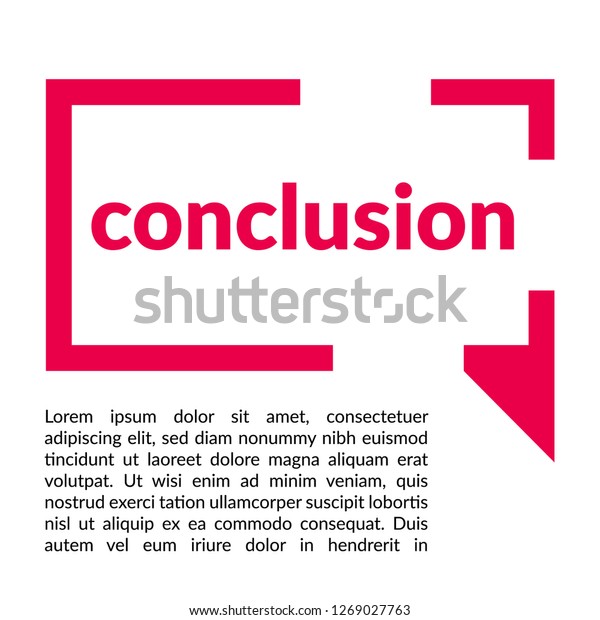 conclusion

shutterstock

Lorem ipsum dolor sit amet, consectetuer adipiscing elit, sed diam nonummy nibh euismod tincidunt ut laoreet dolore magna aliquam erat volutpat. Ut wisi enim ad minim veniam, quis nostrud exerci tation ullamcorper suscipit lobortis nisl ut aliquip ex ea commodo consequat. Duis autem vel eum iriure dolor in hendrerit in

www.shutterstock.com · 1269027763